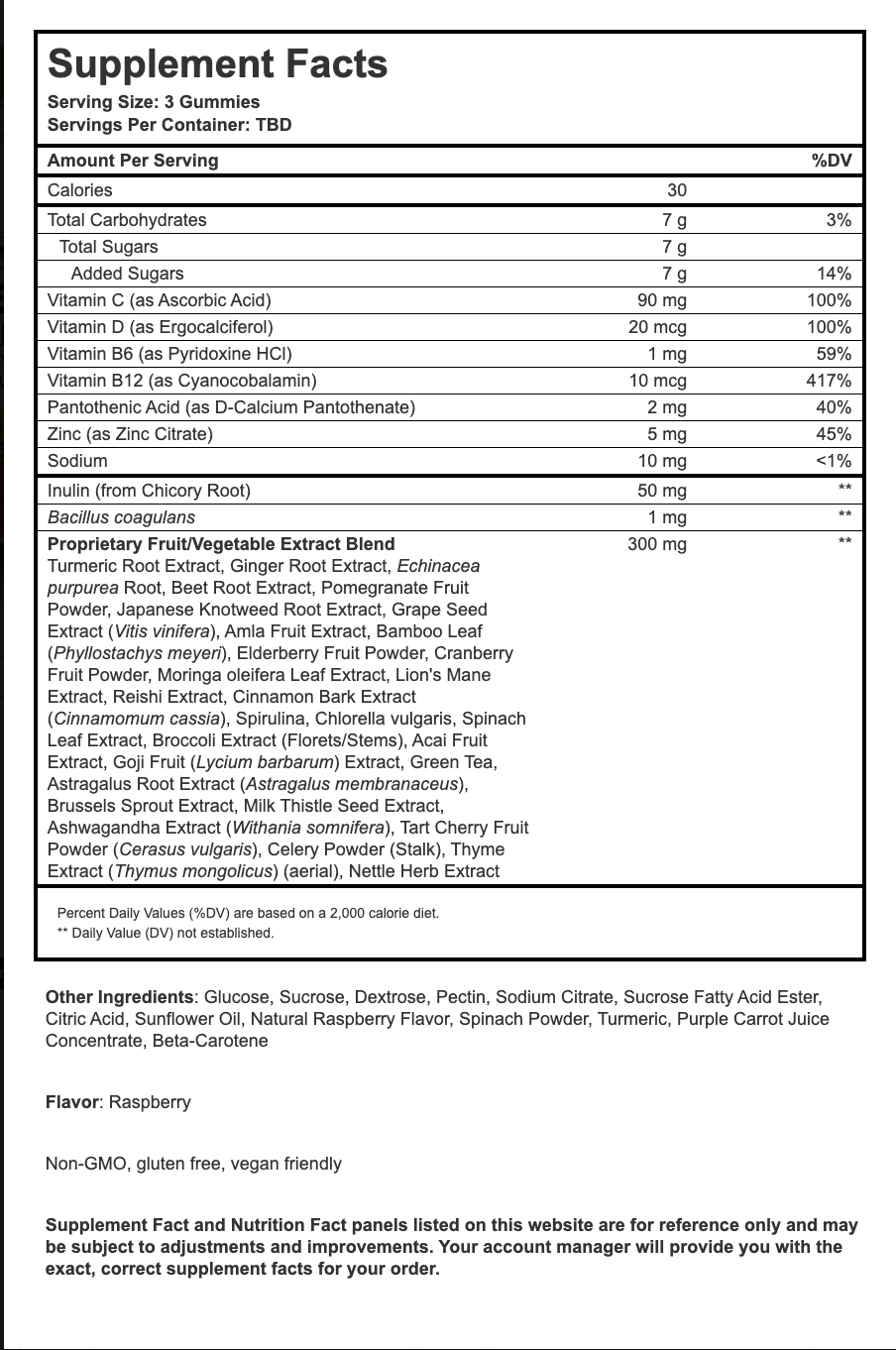 Supplement Facts
Serving Size: 3 Gummies
Servings Per Container: TBD

| Amount Per Serving | | %DV |
|---|---|---|
| Calories | 30 | |
| Total Carbohydrates | 7 g | 3% |
| Total Sugars | 7 g | |
| Added Sugars | 7 g | 14% |
| Vitamin C (as Ascorbic Acid) | 90 mg | 100% |
| Vitamin D (as Ergocalciferol) | 20 mcg | 100% |
| Vitamin B6 (as Pyridoxine HCl) | 1 mg | 59% |
| Vitamin B12 (as Cyanocobalamin) | 10 mcg | 417% |
| Pantothenic Acid (as D-Calcium Pantothenate) | 2 mg | 40% |
| Zinc (as Zinc Citrate) | 5 mg | 45% |
| Sodium | 10 mg | <1% |
| Inulin (from Chicory Root) | 50 mg | ** |
| Bacillus coagulans | 1 mg | ** |
| Proprietary Fruit/Vegetable Extract Blend Turmeric Root Extract, Ginger Root Extract, Echinacea purpurea Root, Beet Root Extract, Pomegranate Fruit Powder, Japanese Knotweed Root Extract, Grape Seed Extract (Vitis vinifera), Amla Fruit Extract, Bamboo Leaf (Phyllostachys meyeri), Elderberry Fruit Powder, Cranberry Fruit Powder, Moringa oleifera Leaf Extract, Lion's Mane Extract, Reishi Extract, Cinnamon Bark Extract (Cinnamomum cassia), Spirulina, Chlorella vulgaris, Spinach Leaf Extract, Broccoli Extract (Florets/Stems), Acai Fruit Extract, Goji Fruit (Lycium barbarum) Extract, Green Tea, Astragalus Root Extract (Astragalus membranaceus), Brussels Sprout Extract, Milk Thistle Seed Extract, Ashwagandha Extract (Withania somnifera), Tart Cherry Fruit Powder (Cerasus vulgaris), Celery Powder (Stalk), Thyme Extract (Thymus mongolicus) (aerial), Nettle Herb Extract | 300 mg | ** |

Percent Daily Values (%DV) are based on a 2,000 calorie diet.
** Daily Value (DV) not established.

Other Ingredients: Glucose, Sucrose, Dextrose, Pectin, Sodium Citrate, Sucrose Fatty Acid Ester, Citric Acid, Sunflower Oil, Natural Raspberry Flavor, Spinach Powder, Turmeric, Purple Carrot Juice Concentrate, Beta-Carotene

Flavor: Raspberry

Non-GMO, gluten free, vegan friendly

Supplement Fact and Nutrition Fact panels listed on this website are for reference only and may be subject to adjustments and improvements. Your account manager will provide you with the exact, correct supplement facts for your order.